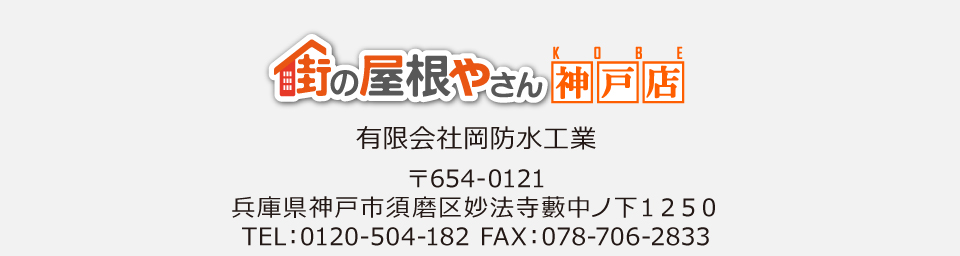 街の屋根やさん KOBE 神戸店

有限会社岡防水工業

〒654-0121
兵庫県神戸市須磨区妙法寺藪中ノ下１２５０
TEL：0120-504-182 FAX：078-706-2833